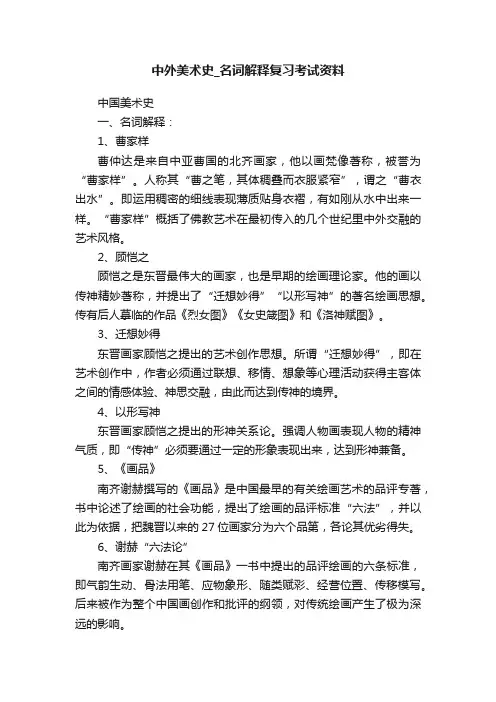 中外美术史_名词解释复习考试资料

中国美术史

一、名词解释：

1、曹家样

曹仲达是来自中亚曹国的北齐画家，他以画梵像著称，被誉为“曹家样”。人称其“曹之笔，其体稠叠而衣服紧窄”，谓之“曹衣出水”。即运用稠密的细线表现薄质贴身衣褶，有如刚从水中出来一样。“曹家样”概括了佛教艺术在最初传入的几个世纪里中外交融的艺术风格。

2、顾恺之

顾恺之是东晋最伟大的画家，也是早期的绘画理论家。他的画以传神精妙著称，并提出了“迁想妙得”“以形写神”的著名绘画思想。传有后人摹临的作品《烈女图》《女史箴图》和《洛神赋图》。

3、迁想妙得

东晋画家顾恺之提出的艺术创作思想。所谓“迁想妙得”，即在艺术创作中，作者必须通过联想、移情、想象等心理活动获得主客体之间的情感体验、神思交融，由此而达到传神的境界。

4、以形写神

东晋画家顾恺之提出的形神关系论。强调人物画表现人物的精神气质，即“传神”必须要通过一定的形象表现出来，达到形神兼备。

5、《画品》

南齐谢赫撰写的《画品》是中国最早的有关绘画艺术的品评专著，书中论述了绘画的社会功能，提出了绘画的品评标准“六法”，并以此为依据，把魏晋以来的27位画家分为六个品第，各论其优劣得失。

6、谢赫“六法论”

南齐画家谢赫在其《画品》一书中提出的品评绘画的六条标准，即气韵生动、骨法用笔、应物象形、随类赋彩、经营位置、传移模写。后来被作为整个中国画创作和批评的纲领，对传统绘画产生了极为深远的影响。